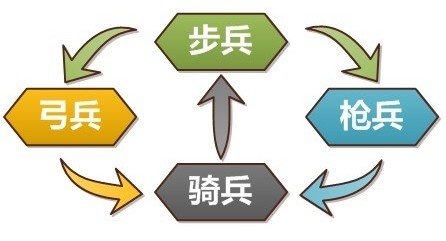 步兵

弓兵

枪兵

骑兵